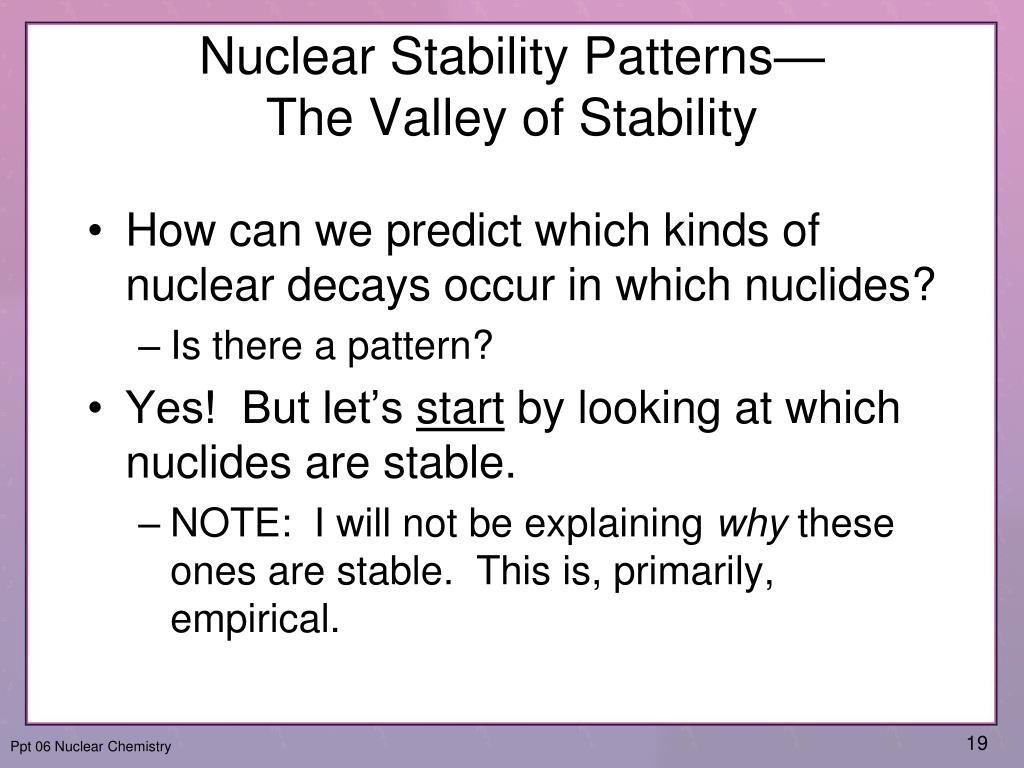 Nuclear Stability Patterns—
The Valley of Stability

• How can we predict which kinds of nuclear decays occur in which nuclides?
– Is there a pattern?
• Yes! But let's start by looking at which nuclides are stable.
– NOTE: I will not be explaining why these ones are stable. This is, primarily, empirical.

Ppt 06 Nuclear Chemistry

19